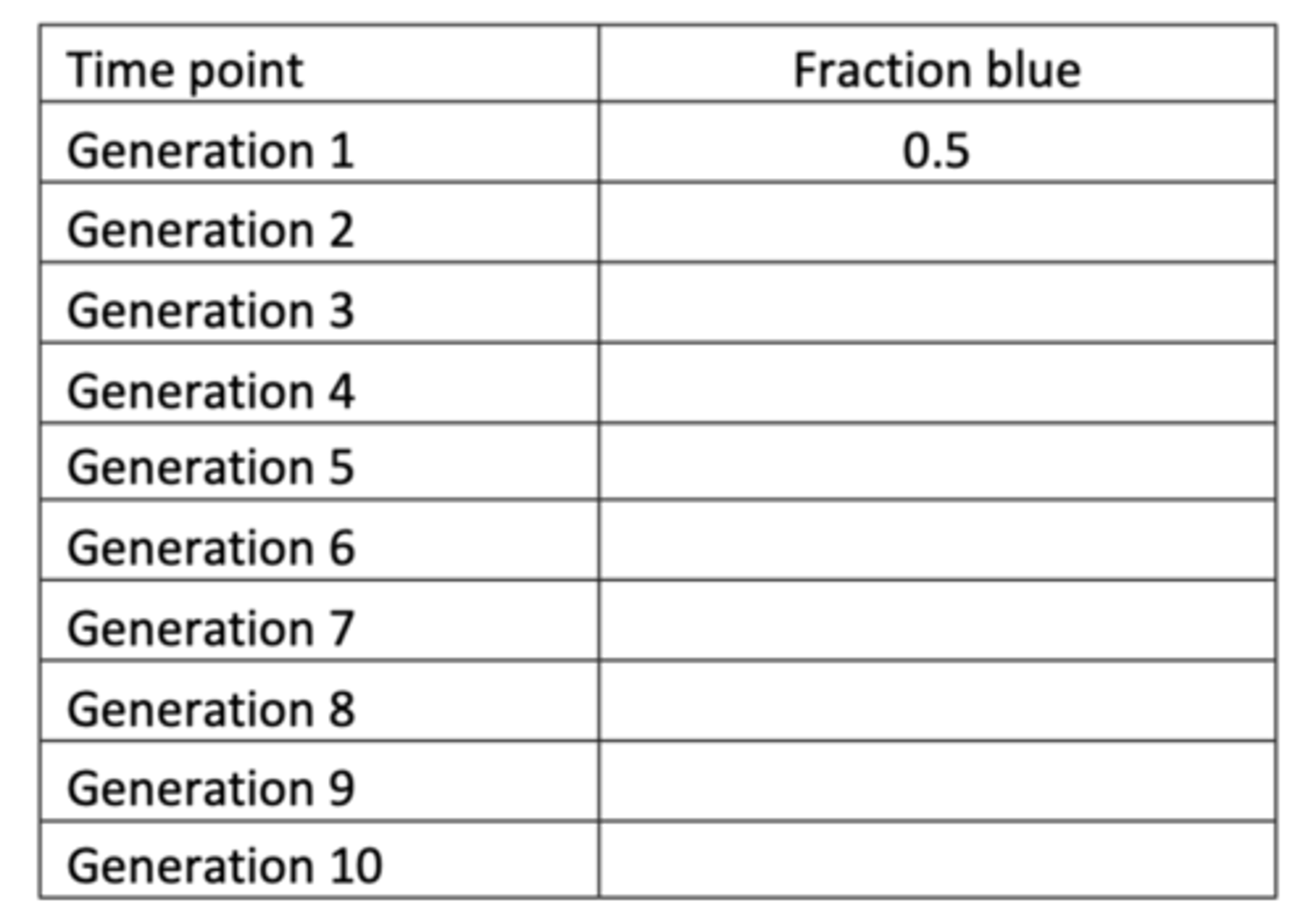 | Time point | Fraction blue |
|---|---|
| Generation 1 | 0.5 |
| Generation 2 | |
| Generation 3 | |
| Generation 4 | |
| Generation 5 | |
| Generation 6 | |
| Generation 7 | |
| Generation 8 | |
| Generation 9 | |
| Generation 10 | |